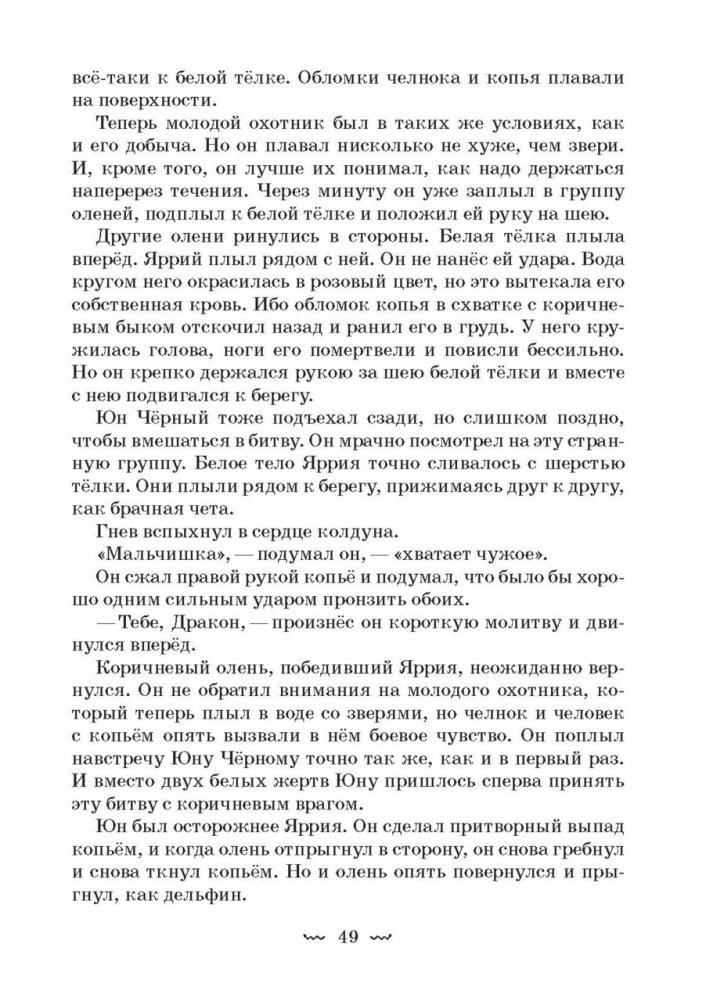 всё-таки к белой тёлке. Обломки челнока и копья плавали на поверхности.

Теперь молодой охотник был в таких же условиях, как и его добыча. Но он плавал нисколько не хуже, чем звери. И, кроме того, он лучше их понимал, как надо держаться наперерез течения. Через минуту он уже заплыл в группу оленей, подплыл к белой тёлке и положил ей руку на шею.

Другие олени ринулись в стороны. Белая тёлка плыла вперёд. Яррий плыл рядом с ней. Он не нанёс ей удара. Вода кругом него окрасилась в розовый цвет, но это вытекала его собственная кровь. Ибо обломок копья в схватке с коричневым быком отскочил назад и ранил его в грудь. У него кружилась голова, ноги его помертвели и повисли бессильно. Но он крепко держался рукою за шею белой тёлки и вместе с нею подвигался к берегу.

Юн Чёрный тоже подъехал сзади, но слишком поздно, чтобы вмешаться в битву. Он мрачно посмотрел на эту странную группу. Белое тело Яррия точно сливалось с шерстью тёлки. Они плыли рядом к берегу, прижимаясь друг к другу, как брачная чета.

Гнев вспыхнул в сердце колдуна.

«Мальчишка», — подумал он, — «хватает чужое».

Он сжал правой рукой копьё и подумал, что было бы хорошо одним сильным ударом пронзить обоих.

— Тебе, Дракон, — произнёс он короткую молитву и двинулся вперёд.

Коричневый олень, победивший Яррия, неожиданно вернулся. Он не обратил внимания на молодого охотника, который теперь плыл в воде со зверями, но челнок и человек с копьём опять вызвали в нём боевое чувство. Он поплыл навстречу Юну Чёрному точно так же, как и в первый раз. И вместо двух белых жертв Юну пришлось сперва принять эту битву с коричневым врагом.

Юн был осторожнее Яррия. Он сделал притворный выпад копьём, и когда олень отпрыгнул в сторону, он снова гребнул и снова ткнул копьём. Но и олень опять повернулся и прыгнул, как дельфин.

49